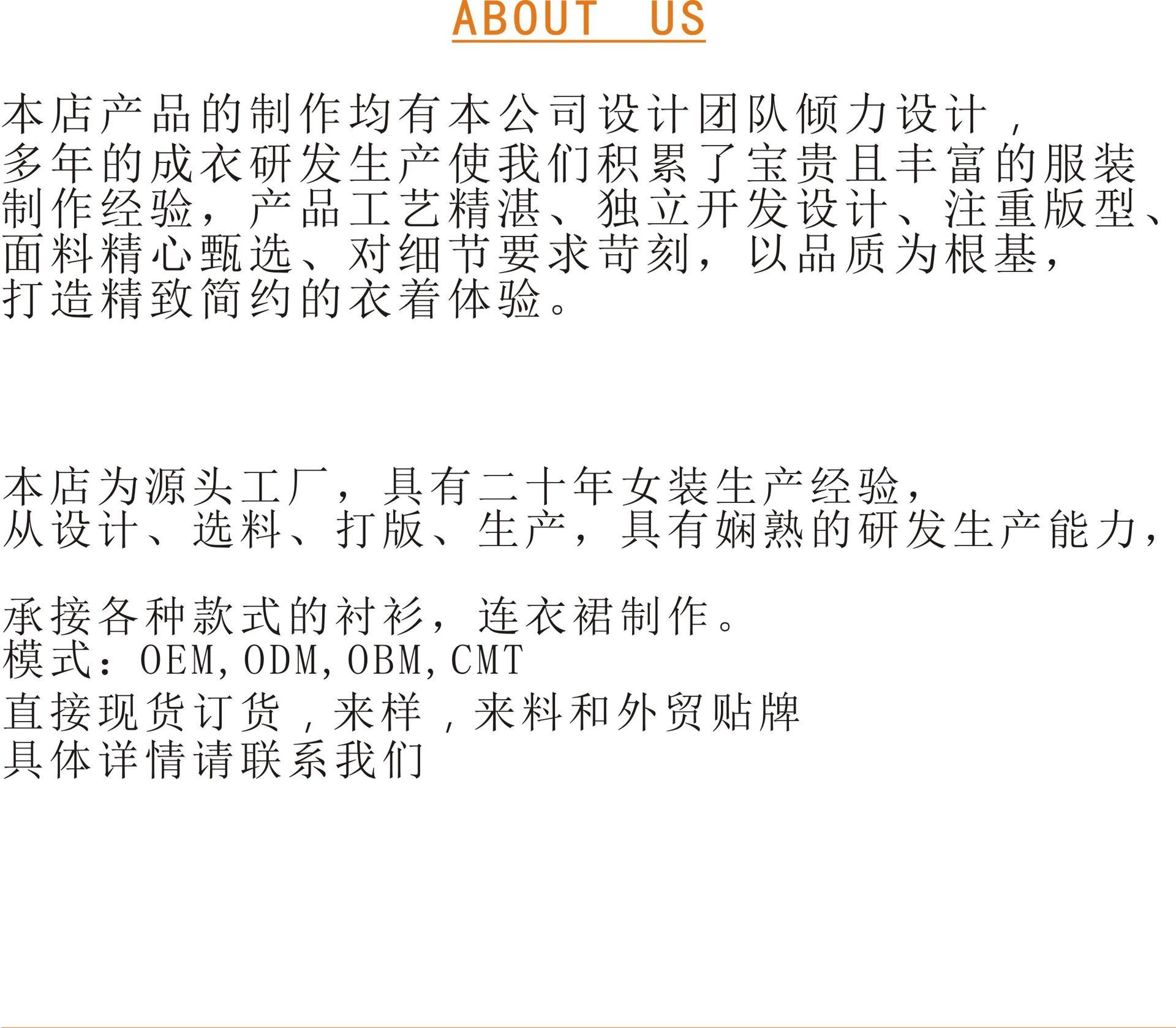 ABOUT US

本店产品的制作均有本公司设计团队倾力设计，多年的成衣研发生产使我们积累了宝贵且丰富的服装制作经验，产品工艺精湛、独立开发设计、注重版型、面料精心甄选、对细节要求苛刻，以品质为根基，打造精致简约的衣着体验。

本店为源头工厂，具有二十年女装生产经验，从设计、选料、打版、生产，具有娴熟的研发生产能力，

承接各种款式的衬衫，连衣裙制作。
模式：OEM,ODM,OBM,CMT
直接现货订货，来样，来料和外贸贴牌
具体详情请联系我们